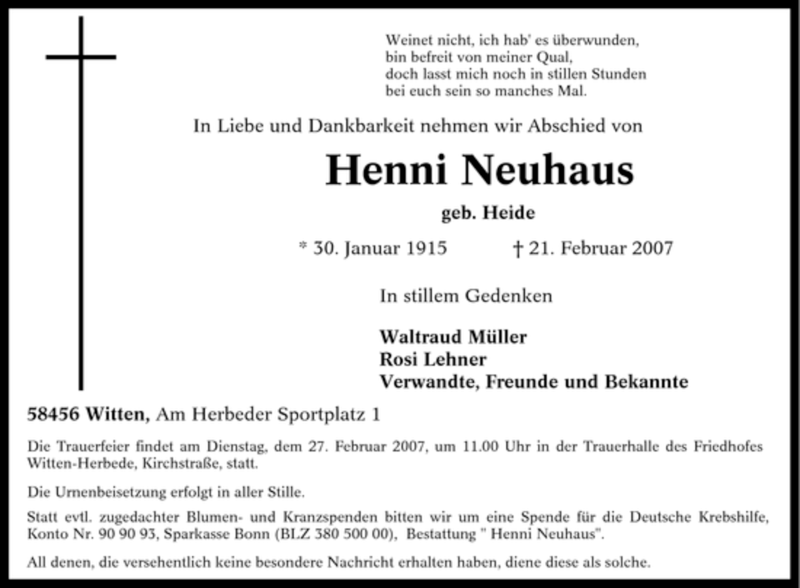 Weinet nicht, ich hab' es überwunden,
bin befreit von meiner Qual,
doch lasst mich noch in stillen Stunden
bei euch sein so manches Mal.

In Liebe und Dankbarkeit nehmen wir Abschied von

Henni Neuhaus

geb. Heide

* 30. Januar 1915 † 21. Februar 2007

In stillem Gedenken

Waltraud Müller
Rosi Lehner
Verwandte, Freunde und Bekannte

58456 Witten, Am Herbeder Sportplatz 1

Die Trauerfeier findet am Dienstag, dem 27. Februar 2007, um 11.00 Uhr in der Trauerhalle des Friedhofes Witten-Herbede, Kirchstraße, statt.

Die Urnenbeisetzung erfolgt in aller Stille.

Statt evtl. zugedachter Blumen- und Kranzspenden bitten wir um eine Spende für die Deutsche Krebshilfe, Konto Nr. 90 90 93, Sparkasse Bonn (BLZ 380 500 00), Bestattung " Henni Neuhaus".

All denen, die versehentlich keine besondere Nachricht erhalten haben, diene diese als solche.